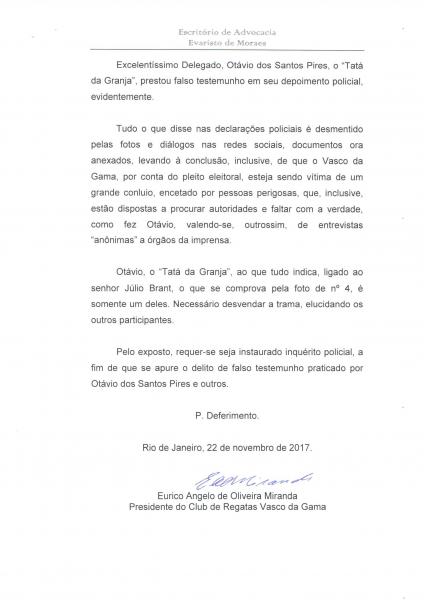 Escritório de Advocacia
Evaristo de Moraes

Excelentíssimo Delegado, Otávio dos Santos Pires, o "Tatá da Granja", prestou falso testemunho em seu depoimento policial, evidentemente.

Tudo o que disse nas declarações policiais é desmentido pelas fotos e diálogos nas redes sociais, documentos ora anexados, levando à conclusão, inclusive, de que o Vasco da Gama, por conta do pleito eleitoral, esteja sendo vítima de um grande conluio, encetado por pessoas perigosas, que, inclusive, estão dispostas a procurar autoridades e faltar com a verdade, como fez Otávio, valendo-se, outrossim, de entrevistas "anônimas" a órgãos da imprensa.

Otávio, o "Tatá da Granja", ao que tudo indica, ligado ao senhor Júlio Brant, o que se comprova pela foto de nº 4, é somente um deles. Necessário desvendar a trama, elucidando os outros participantes.

Pelo exposto, requer-se seja instaurado inquérito policial, a fim de que se apure o delito de falso testemunho praticado por Otávio dos Santos Pires e outros.

P. Deferimento.

Rio de Janeiro, 22 de novembro de 2017.

EAOMiranda

Eurico Angelo de Oliveira Miranda
Presidente do Club de Regatas Vasco da Gama